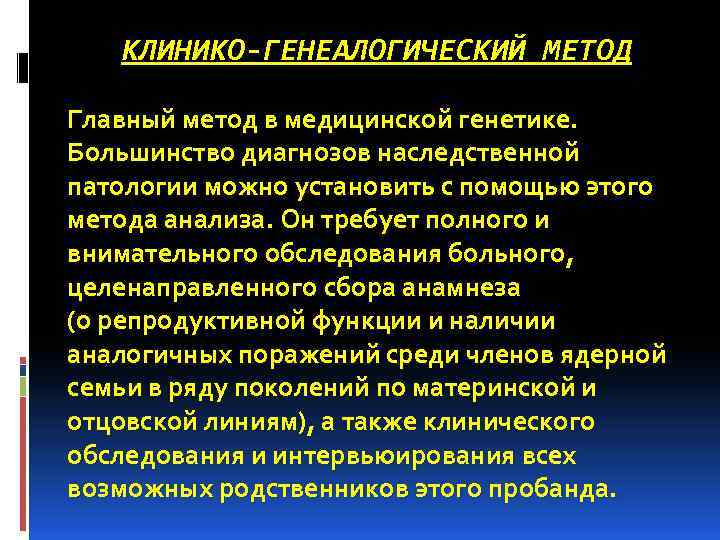 КЛИНИКО-ГЕНЕАЛОГИЧЕСКИЙ МЕТОД

Главный метод в медицинской генетике. Большинство диагнозов наследственной патологии можно установить с помощью этого метода анализа. Он требует полного и внимательного обследования больного, целенаправленного сбора анамнеза (о репродуктивной функции и наличии аналогичных поражений среди членов ядерной семьи в ряду поколений по материнской и отцовской линиям), а также клинического обследования и интервьюирования всех возможных родственников этого пробанда.